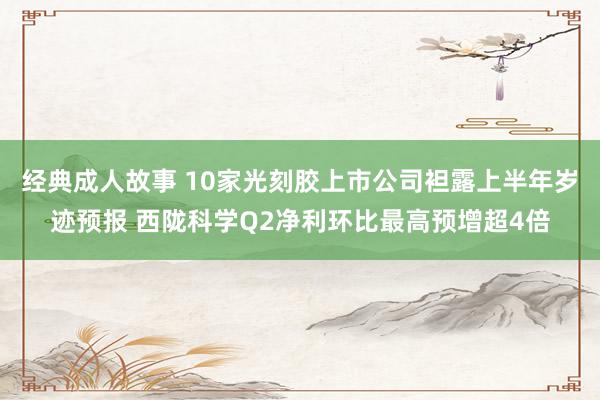 经典成人故事 10家光刻胶上市公司袒露上半年岁迹预报 西陇科学Q2净利环比最高预增超4倍